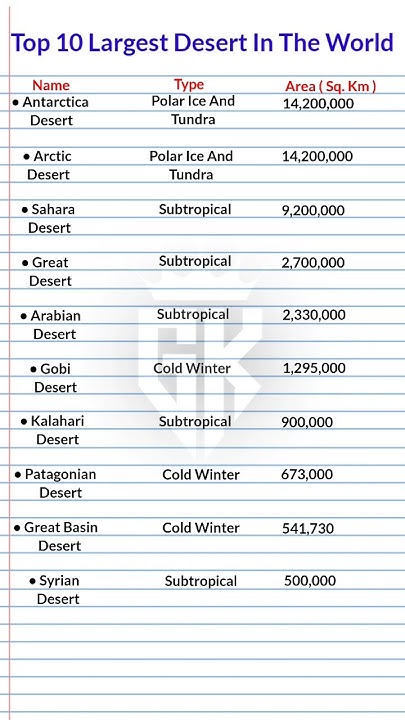 Top 10 Largest Desert In The World

| Name | Type | Area ( Sq. Km ) |
|---|---|---|
| • Antarctica Desert | Polar Ice And Tundra | 14,200,000 |
| • Arctic Desert | Polar Ice And Tundra | 14,200,000 |
| • Sahara Desert | Subtropical | 9,200,000 |
| • Great Desert | Subtropical | 2,700,000 |
| • Arabian Desert | Subtropical | 2,330,000 |
| • Gobi Desert | Cold Winter | 1,295,000 |
| • Kalahari Desert | Subtropical | 900,000 |
| • Patagonian Desert | Cold Winter | 673,000 |
| • Great Basin Desert | Cold Winter | 541,730 |
| • Syrian Desert | Subtropical | 500,000 |

GK